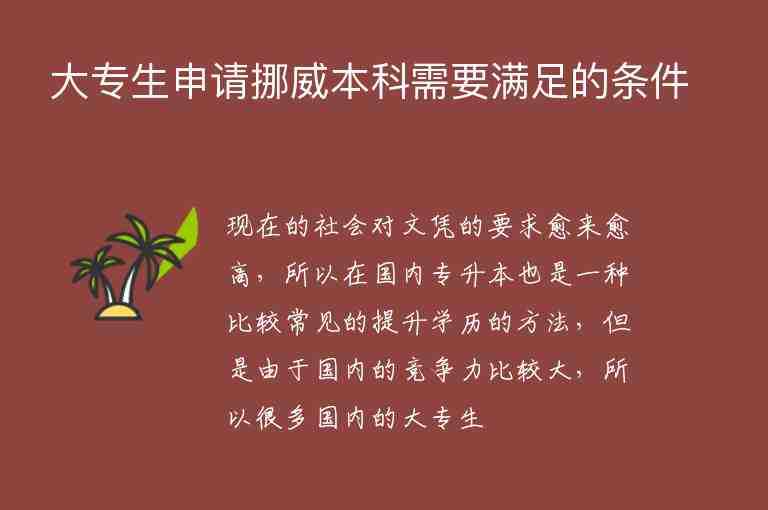 大专生申请挪威本科需要满足的条件

现在的社会对文凭的要求愈来愈高，所以在国内专升本也是一种比较常见的提升学历的方法，但是由于国内的竞争力比较大，所以很多国内的大专生